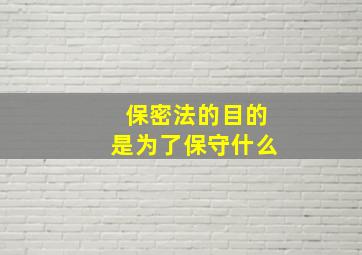 保密法的目的
是为了保守什么